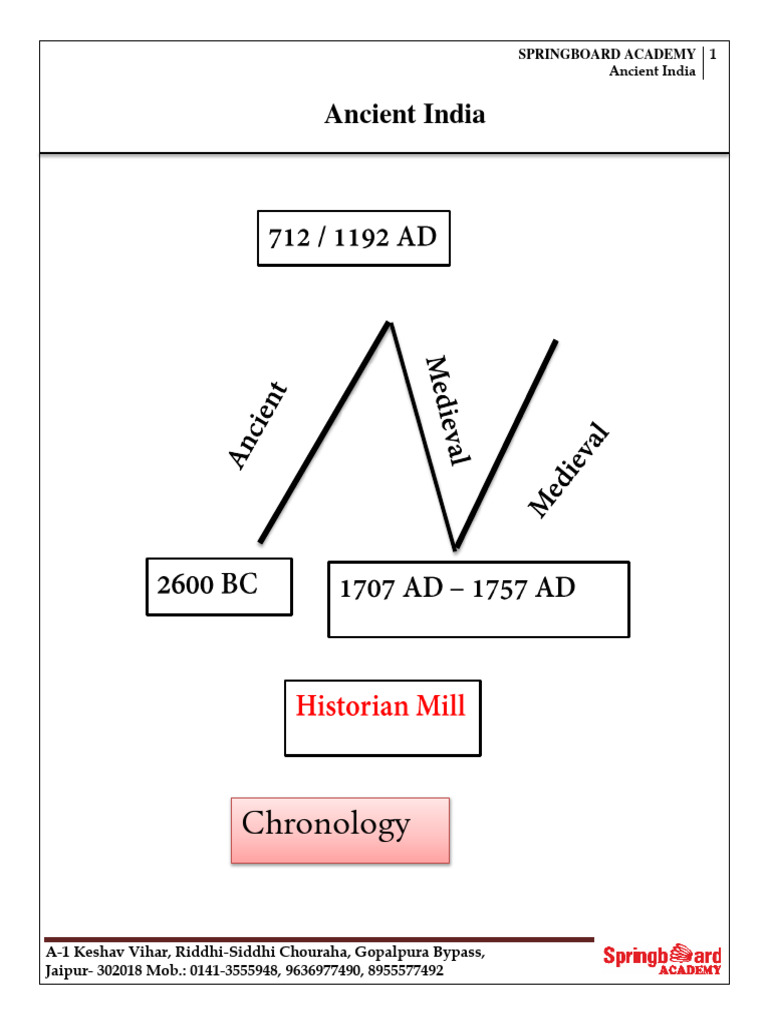 SPRINGBOARD ACADEMY | 1
Ancient India

Ancient India

712 / 1192 AD

Ancient

Medieval

Medieval

2600 BC

1707 AD – 1757 AD

Historian Mill

Chronology

A-1 Keshav Vihar, Riddhi-Siddhi Chouraha, Gopalpura Bypass, Jaipur- 302018 Mob.: 0141-3555948, 9636977490, 8955577492

Springboard ACADEMY